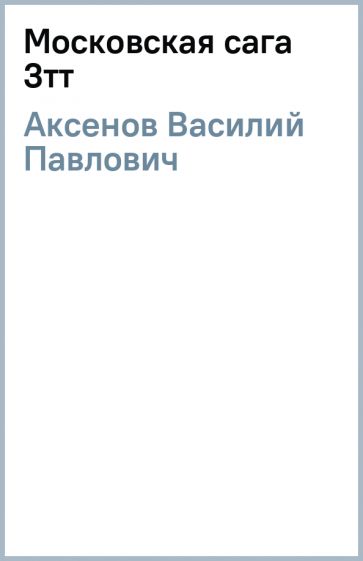 Московская сага 3тт

Аксенов Василий Павлович